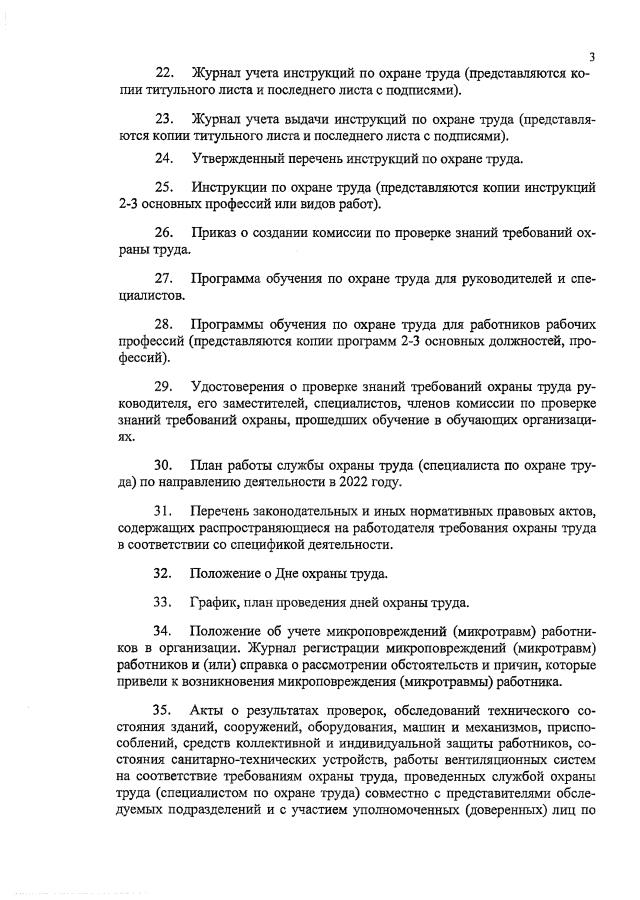 3

22. Журнал учета инструкций по охране труда (представляются копии титульного листа и последнего листа с подписями).

23. Журнал учета выдачи инструкций по охране труда (представляются копии титульного листа и последнего листа с подписями).

24. Утвержденный перечень инструкций по охране труда.

25. Инструкции по охране труда (представляются копии инструкций 2-3 основных профессий или видов работ).

26. Приказ о создании комиссии по проверке знаний требований охраны труда.

27. Программа обучения по охране труда для руководителей и специалистов.

28. Программы обучения по охране труда для работников рабочих профессий (представляются копии программ 2-3 основных должностей, профессий).

29. Удостоверения о проверке знаний требований охраны труда руководителя, его заместителей, специалистов, членов комиссии по проверке знаний требований охраны, прошедших обучение в обучающих организациях.

30. План работы службы охраны труда (специалиста по охране труда) по направлению деятельности в 2022 году.

31. Перечень законодательных и иных нормативных правовых актов, содержащих распространяющиеся на работодателя требования охраны труда в соответствии со спецификой деятельности.

32. Положение о Дне охраны труда.

33. График, план проведения дней охраны труда.

34. Положение об учете микроповреждений (микротравм) работников в организации. Журнал регистрации микроповреждений (микротравм) работников и (или) справка о рассмотрении обстоятельств и причин, которые привели к возникновения микроповреждения (микротравмы) работника.

35. Акты о результатах проверок, обследований технического состояния зданий, сооружений, оборудования, машин и механизмов, приспособлений, средств коллективной и индивидуальной защиты работников, состояния санитарно-технических устройств, работы вентиляционных систем на соответствие требованиям охраны труда, проведенных службой охраны труда (специалистом по охране труда) совместно с представителями обследуемых подразделений и с участием уполномоченных (доверенных) лиц по